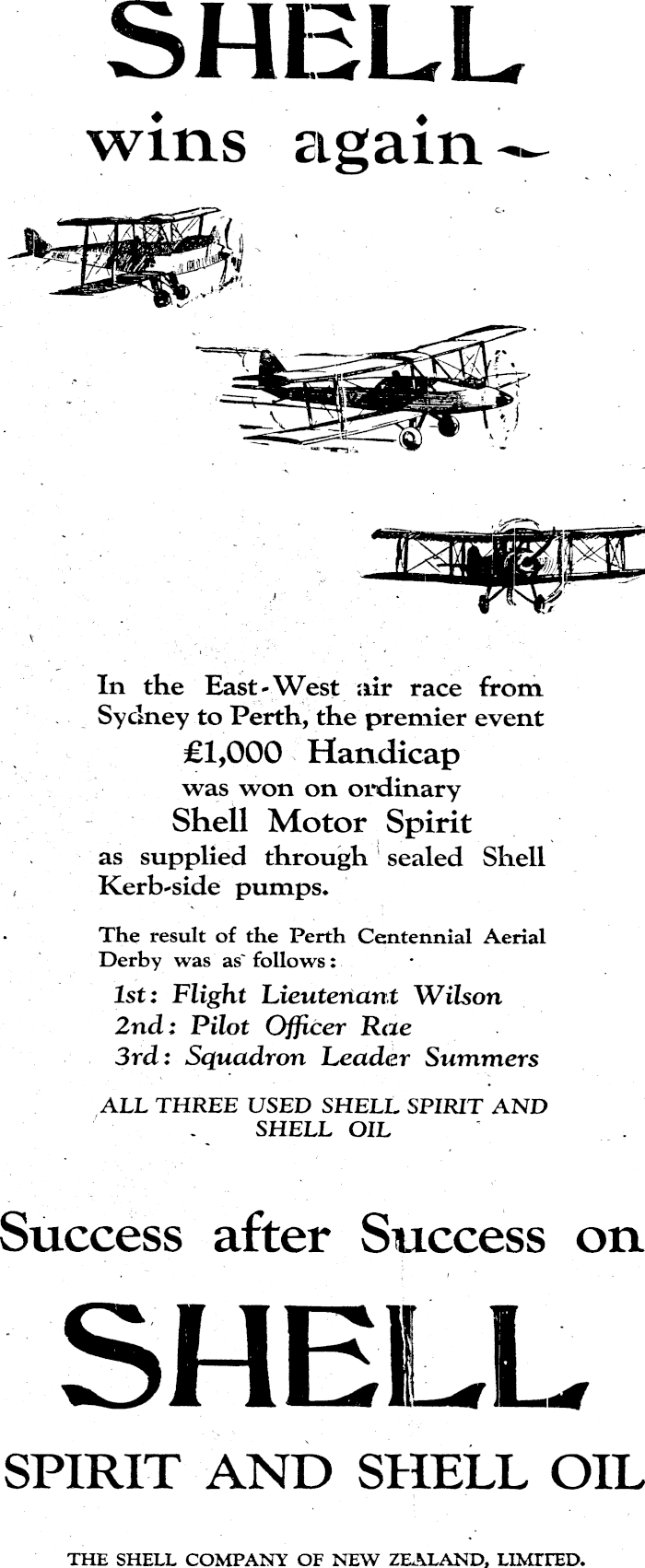 SHELL
wins again—

In the East-West air race from Sydney to Perth, the premier event
£1,000 Handicap
was won on ordinary
Shell Motor Spirit
as supplied through sealed Shell Kerb-side pumps.

The result of the Perth Centennial Aerial Derby was as follows:
1st: Flight Lieutenant Wilson
2nd: Pilot Officer Rae
3rd: Squadron Leader Summers
ALL THREE USED SHELL SPIRIT AND SHELL OIL

Success after Success on
SHELL
SPIRIT AND SHELL OIL

THE SHELL COMPANY OF NEW ZEALAND, LIMITED.